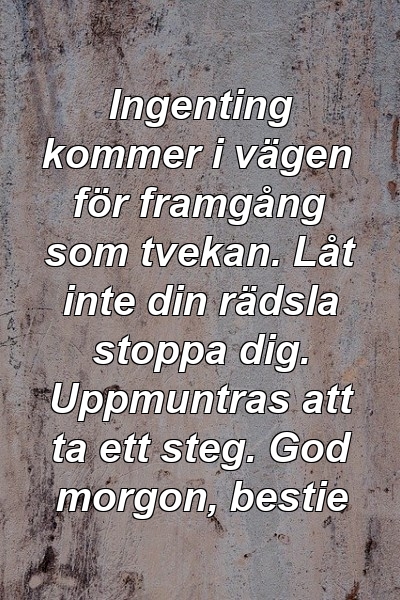 Ingenting kommer i vägen för framgång som tvekan. Låt inte din rädsla stoppa dig. Uppmuntras att ta ett steg. God morgon, bestie